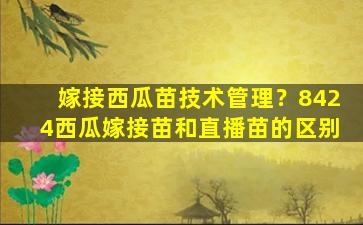 嫁接西瓜苗技术管理？8424西瓜嫁接苗和直播苗的区别